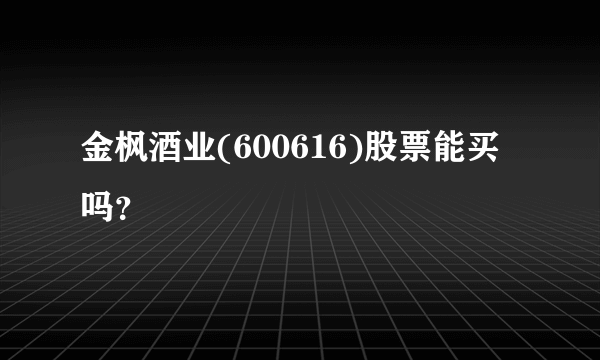 金枫酒业(600616)股票能买吗?